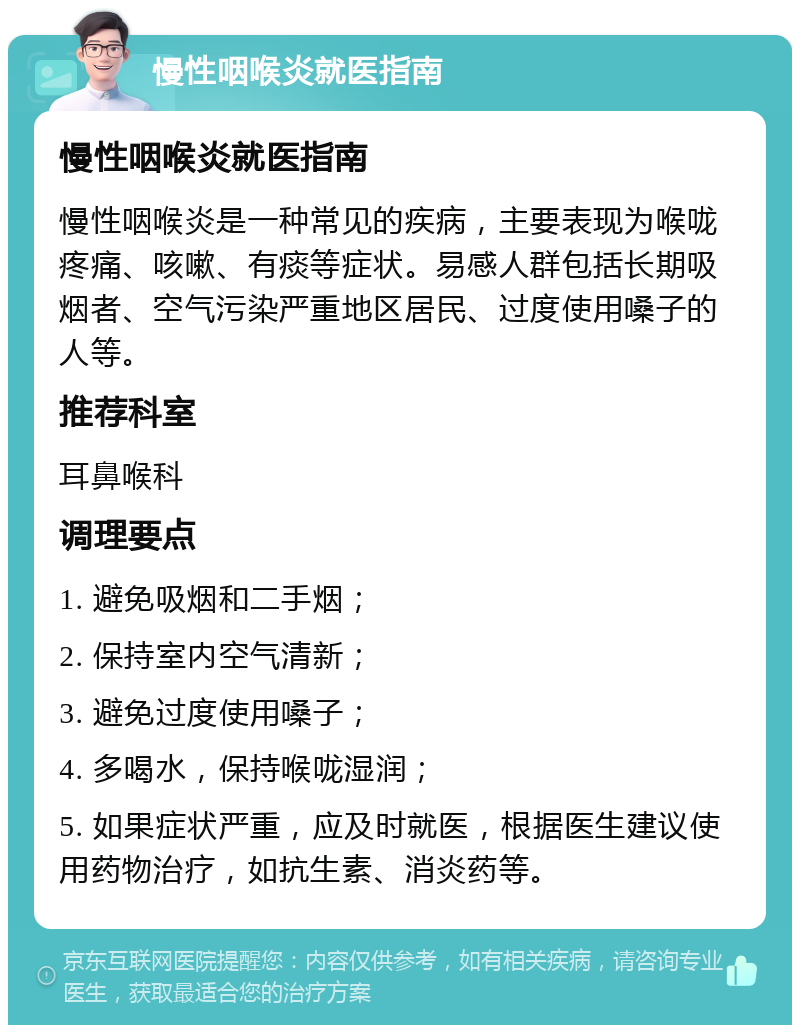 慢性咽喉炎就医指南

慢性咽喉炎就医指南

慢性咽喉炎是一种常见的疾病，主要表现为喉咙疼痛、咳嗽、有痰等症状。易感人群包括长期吸烟者、空气污染严重地区居民、过度使用嗓子的人等。

推荐科室

耳鼻喉科

调理要点

1. 避免吸烟和二手烟；

2. 保持室内空气清新；

3. 避免过度使用嗓子；

4. 多喝水，保持喉咙湿润；

5. 如果症状严重，应及时就医，根据医生建议使用药物治疗，如抗生素、消炎药等。

京东互联网医院提醒您：内容仅供参考，如有相关疾病，请咨询专业医生，获取最适合您的治疗方案